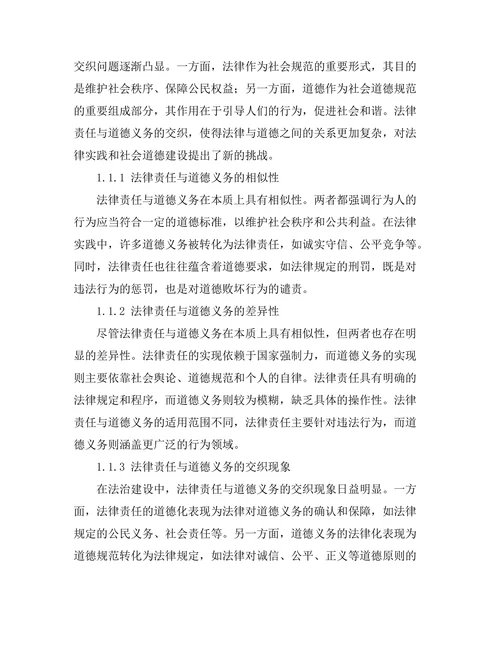 交织问题逐渐凸显。一方面，法律作为社会规范的重要形式，其目的是维护社会秩序、保障公民权益；另一方面，道德作为社会道德规范的重要组成部分，其作用在于引导人们的行为，促进社会和谐。法律责任与道德义务的交织，使得法律与道德之间的关系更加复杂，对法律实践和社会道德建设提出了新的挑战。

1.1.1 法律责任与道德义务的相似性

法律责任与道德义务在本质上具有相似性。两者都强调行为人的行为应当符合一定的道德标准，以维护社会秩序和公共利益。在法律实践中，许多道德义务被转化为法律责任，如诚实守信、公平竞争等。同时，法律责任也往往蕴含着道德要求，如法律规定的刑罚，既是对违法行为的惩罚，也是对道德败坏行为的谴责。

1.1.2 法律责任与道德义务的差异性

尽管法律责任与道德义务在本质上具有相似性，但两者也存在明显的差异性。法律责任的实现依赖于国家强制力，而道德义务的实现则主要依靠社会舆论、道德规范和个人的自律。法律责任具有明确的法律规定和程序，而道德义务则较为模糊，缺乏具体的操作性。法律责任与道德义务的适用范围不同，法律责任主要针对违法行为，而道德义务则涵盖更广泛的行为领域。

1.1.3 法律责任与道德义务的交织现象

在法治建设中，法律责任与道德义务的交织现象日益明显。一方面，法律责任的道德化表现为法律对道德义务的确认和保障，如法律规定的公民义务、社会责任等。另一方面，道德义务的法律化表现为道德规范转化为法律规定，如法律对诚信、公平、正义等道德原则的